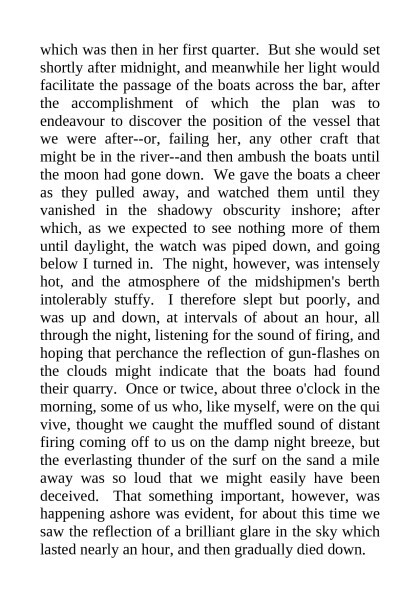 which was then in her first quarter. But she would set shortly after midnight, and meanwhile her light would facilitate the passage of the boats across the bar, after the accomplishment of which the plan was to endeavour to discover the position of the vessel that we were after--or, failing her, any other craft that might be in the river--and then ambush the boats until the moon had gone down. We gave the boats a cheer as they pulled away, and watched them until they vanished in the shadowy obscurity inshore; after which, as we expected to see nothing more of them until daylight, the watch was piped down, and going below I turned in. The night, however, was intensely hot, and the atmosphere of the midshipmen's berth intolerably stuffy. I therefore slept but poorly, and was up and down, at intervals of about an hour, all through the night, listening for the sound of firing, and hoping that perchance the reflection of gun-flashes on the clouds might indicate that the boats had found their quarry. Once or twice, about three o'clock in the morning, some of us who, like myself, were on the qui vive, thought we caught the muffled sound of distant firing coming off to us on the damp night breeze, but the everlasting thunder of the surf on the sand a mile away was so loud that we might easily have been deceived. That something important, however, was happening ashore was evident, for about this time we saw the reflection of a brilliant glare in the sky which lasted nearly an hour, and then gradually died down.